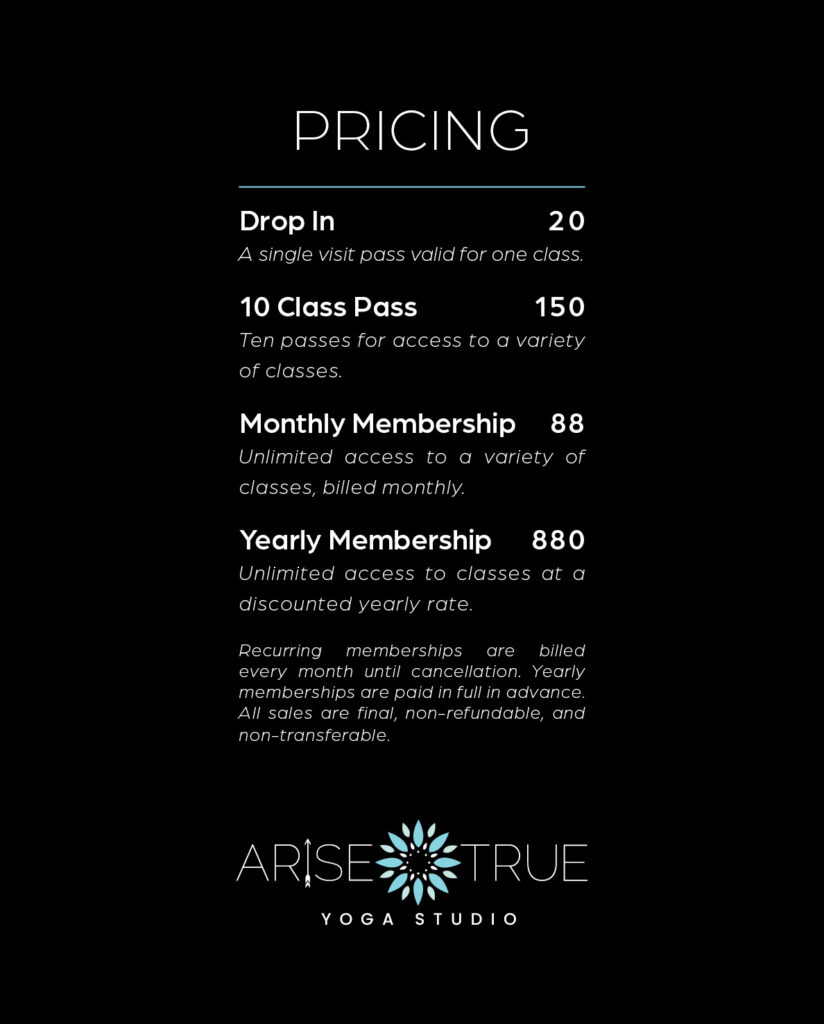 PRICING

Drop In 20

A single visit pass valid for one class.

10 Class Pass 150

Ten passes for access to a variety of classes.

Monthly Membership 88

Unlimited access to a variety of classes, billed monthly.

Yearly Membership 880

Unlimited access to classes at a discounted yearly rate.

Recurring memberships are billed every month until cancellation. Yearly memberships are paid in full in advance. All sales are final, non-refundable, and non-transferable.

ARISE TRUE

YOGA STUDIO